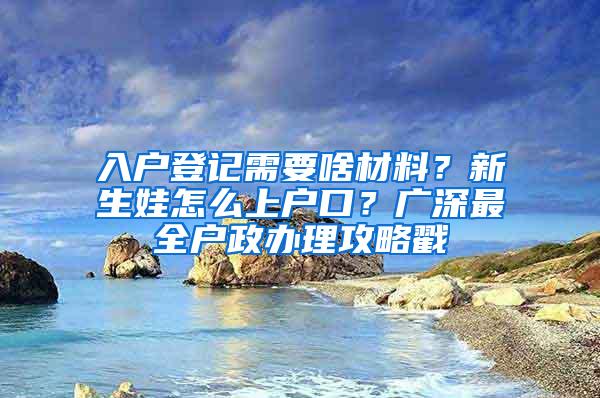 入户登记需要啥材料？新生娃怎么上户口？广深最全户政办理攻略戳